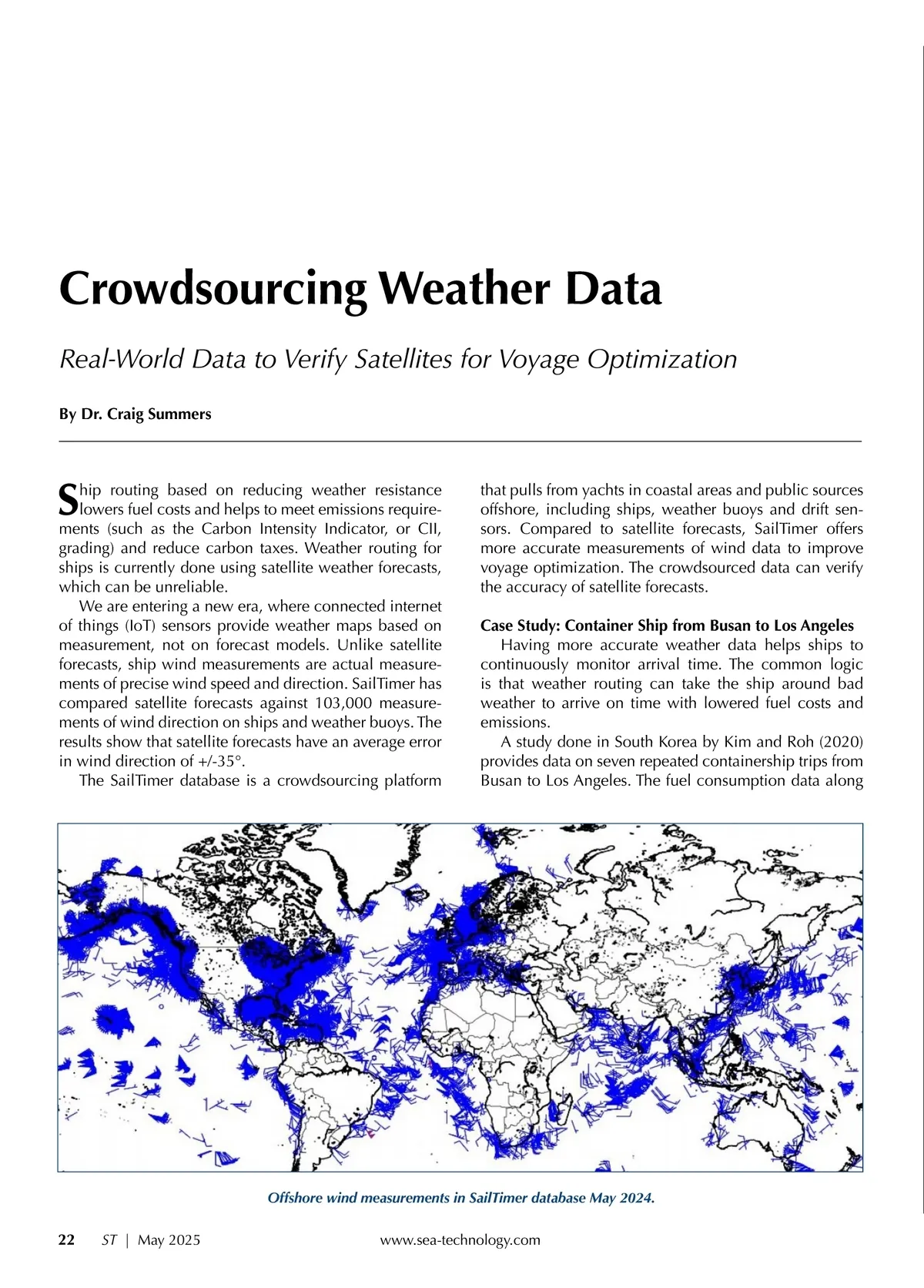 Crowdsourcing Weather Data

Real-World Data to Verify Satellites for Voyage Optimization

By Dr. Craig Summers

Ship routing based on reducing weather resistance lowers fuel costs and helps to meet emissions requirements (such as the Carbon Intensity Indicator, or CII, grading) and reduce carbon taxes. Weather routing for ships is currently done using satellite weather forecasts, which can be unreliable.

We are entering a new era, where connected internet of things (IoT) sensors provide weather maps based on measurement, not on forecast models. Unlike satellite forecasts, ship wind measurements are actual measurements of precise wind speed and direction. SailTimer has compared satellite forecasts against 103,000 measurements of wind direction on ships and weather buoys. The results show that satellite forecasts have an average error in wind direction of +/-35°.

The SailTimer database is a crowdsourcing platform that pulls from yachts in coastal areas and public sources offshore, including ships, weather buoys and drift sensors. Compared to satellite forecasts, SailTimer offers more accurate measurements of wind data to improve voyage optimization. The crowdsourced data can verify the accuracy of satellite forecasts.

Case Study: Container Ship from Busan to Los Angeles

Having more accurate weather data helps ships to continuously monitor arrival time. The common logic is that weather routing can take the ship around bad weather to arrive on time with lowered fuel costs and emissions.

A study done in South Korea by Kim and Roh (2020) provides data on seven repeated containership trips from Busan to Los Angeles. The fuel consumption data along

Offshore wind measurements in SailTimer database May 2024.

22 ST | May 2025 www.sea-technology.com